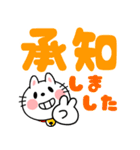 承知
しま
した